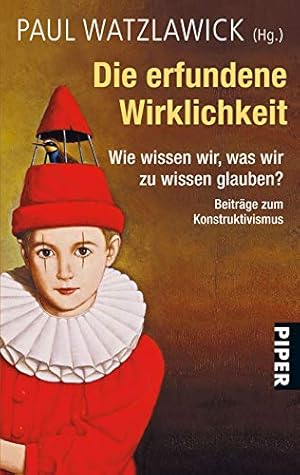 PAUL WATZLAWICK (Hg.)

Die erfundene Wirklichkeit

Wie wissen wir, was wir zu wissen glauben?

Beiträge zum Konstruktivismus

PIPER